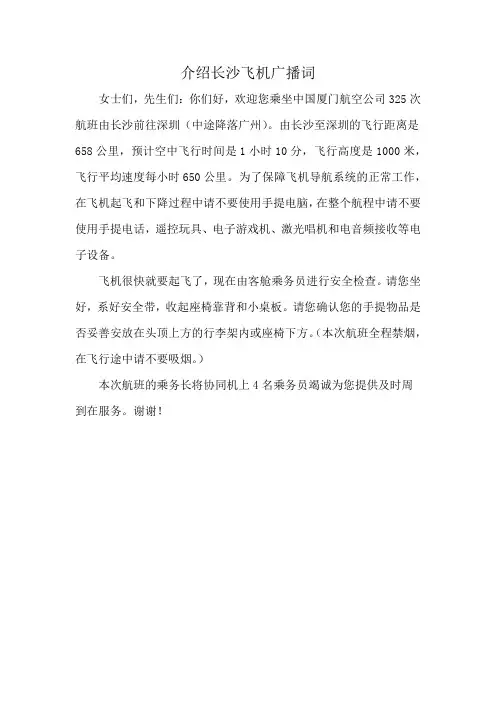 介绍长沙飞机广播词

女士们，先生们：你们好，欢迎您乘坐中国厦门航空公司 325 次航班由长沙前往深圳（中途降落广州）。由长沙至深圳的飞行距离是 658 公里，预计空中飞行时间是 1 小时 10 分，飞行高度是 1000 米，飞行平均速度每小时 650 公里。为了保障飞机导航系统的正常工作，在飞机起飞和下降过程中请不要使用手提电脑，在整个航程中请不要使用手提电话，遥控玩具、电子游戏机、激光唱机和电音频接收等电子设备。

飞机很快就要起飞了，现在由客舱乘务员进行安全检查。请您坐好，系好安全带，收起座椅靠背和小桌板。请您确认您的手提物品是否妥善安放在头顶上方的行李架内或座椅下方。（本次航班全程禁烟，在飞行途中请不要吸烟。）

本次航班的乘务长将协同机上 4 名乘务员竭诚为您提供及时周到在服务。谢谢！